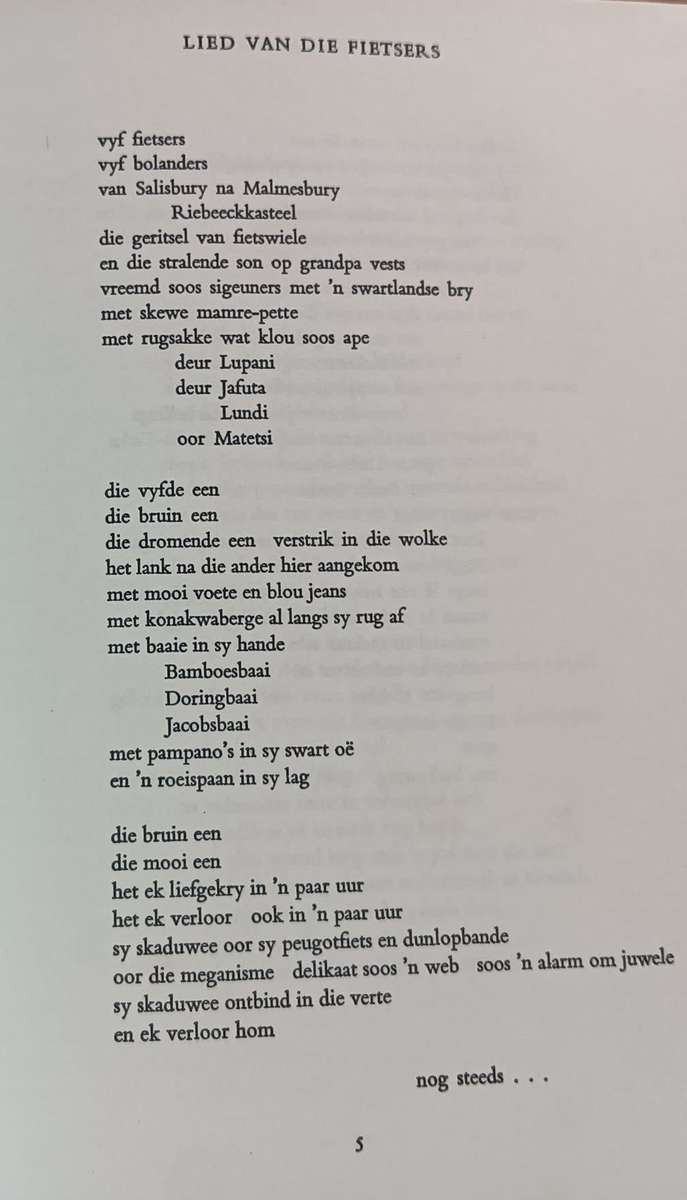 LIED VAN DIE FIETSERS

vyf fietsers
vyf bolanders
van Salisbury na Malmesbury
Riebeeckkasteel
die geritsel van fietswiele
en die stralende son op grandpa vests
vreemd soos sigeuners met 'n swartlandse bry
met skewe mamre-pette
met rugsakke wat klou soos ape
deur Lupani
deur Jafuta
Lundi
oor Matetsi

die vyfde een
die bruin een
die dromende een verstrik in die wolke
het lank na die ander hier aangekom
met mooi voete en blou jeans
met konakwaberge al langs sy rug af
met baaie in sy hande
Bamboesbaai
Doringbaai
Jacobsbaai
met pampano's in sy swart oë
en 'n roeispaan in sy lag

die bruin een
die mooi een
het ek liefgekry in 'n paar uur
het ek verloor ook in 'n paar uur
sy skaduwee oor sy peugotfiets en dunlopbande
oor die meganisme delikaat soos 'n web soos 'n alarm om juwele
sy skaduwee ontbind in die verte
en ek verloor hom

nog steeds . . .

5